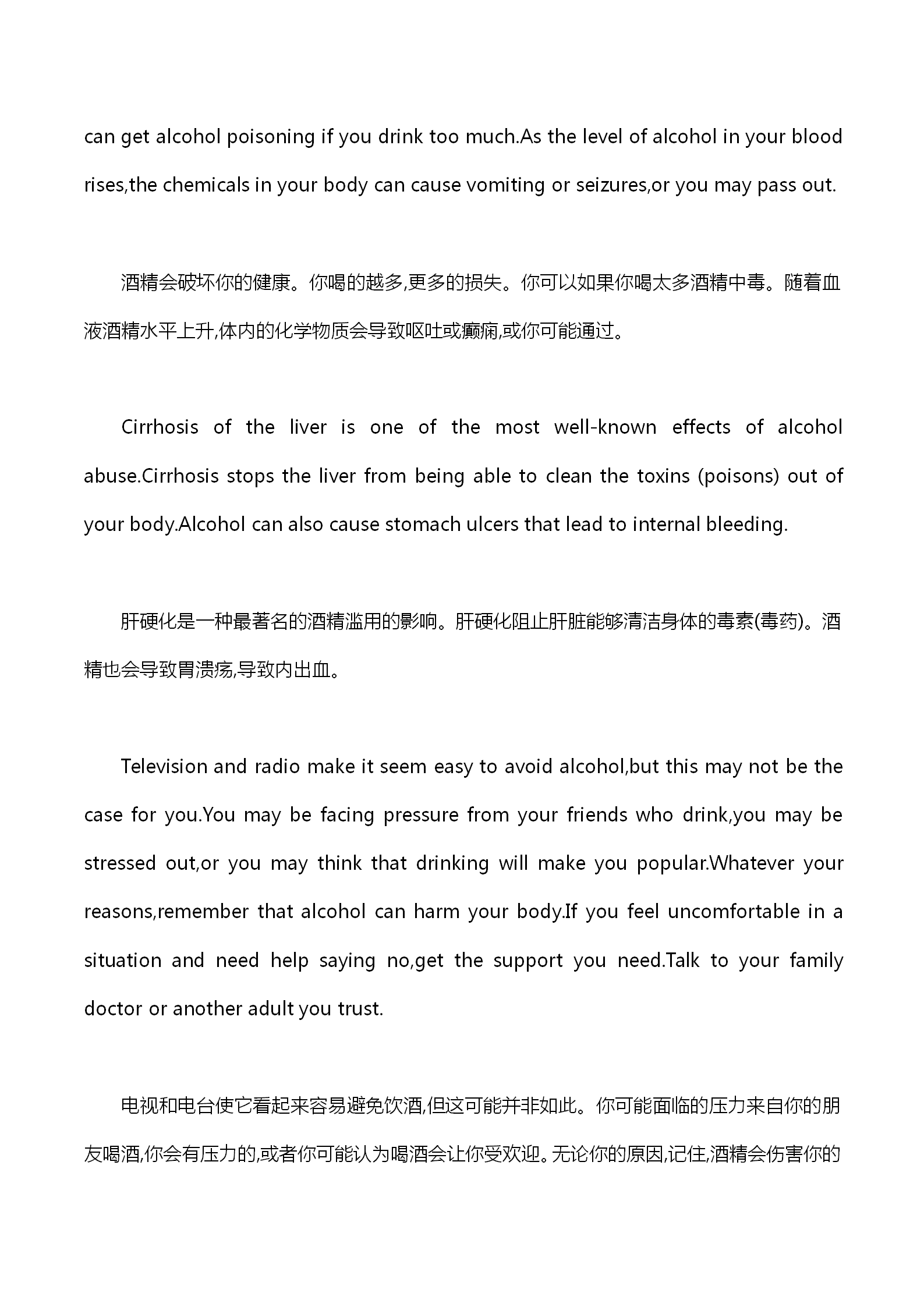 can get alcohol poisoning if you drink too much.As the level of alcohol in your blood rises,the chemicals in your body can cause vomiting or seizures,or you may pass out.

酒精会破坏你的健康。你喝的越多,更多的损失。你可以如果你喝太多酒精中毒。随着血液酒精水平上升,体内的化学物质会导致呕吐或癫痫,或你可能通过。

Cirrhosis of the liver is one of the most well-known effects of alcohol abuse.Cirrhosis stops the liver from being able to clean the toxins (poisons) out of your body.Alcohol can also cause stomach ulcers that lead to internal bleeding.

肝硬化是一种最著名的酒精滥用的影响。肝硬化阻止肝脏能够清洁身体的毒素(毒药)。酒精也会导致胃溃疡,导致内出血。

Television and radio make it seem easy to avoid alcohol,but this may not be the case for you.You may be facing pressure from your friends who drink,you may be stressed out,or you may think that drinking will make you popular.Whatever your reasons,remember that alcohol can harm your body.If you feel uncomfortable in a situation and need help saying no,get the support you need.Talk to your family doctor or another adult you trust.

电视和电台使它看起来容易避免饮酒,但这可能并非如此。你可能面临的压力来自你的朋友喝酒,你会有压力的,或者你可能认为喝酒会让你受欢迎。无论你的原因,记住,酒精会伤害你的